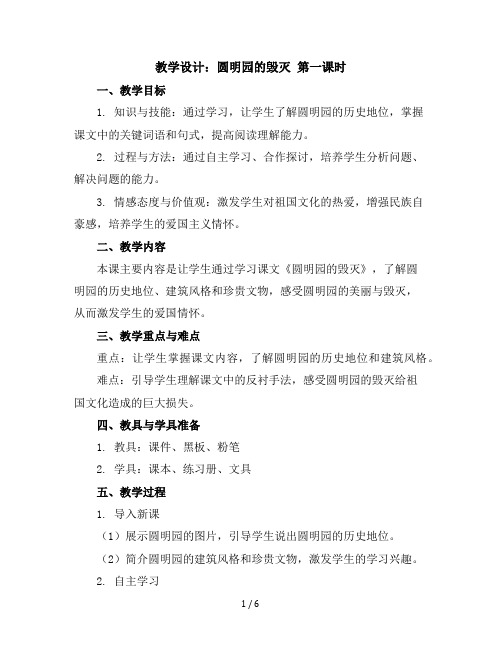 教学设计：圆明园的毁灭 第一课时

一、教学目标

1. 知识与技能：通过学习，让学生了解圆明园的历史地位，掌握课文中的关键词语和句式，提高阅读理解能力。

2. 过程与方法：通过自主学习、合作探讨，培养学生分析问题、解决问题的能力。

3. 情感态度与价值观：激发学生对祖国文化的热爱，增强民族自豪感，培养学生的爱国主义情怀。

二、教学内容

本课主要内容是让学生通过学习课文《圆明园的毁灭》，了解圆明园的历史地位、建筑风格和珍贵文物，感受圆明园的美丽与毁灭，从而激发学生的爱国情怀。

三、教学重点与难点

重点：让学生掌握课文内容，了解圆明园的历史地位和建筑风格。

难点：引导学生理解课文中的反衬手法，感受圆明园的毁灭给祖国文化造成的巨大损失。

四、教具与学具准备

1. 教具：课件、黑板、粉笔

2. 学具：课本、练习册、文具

五、教学过程

1. 导入新课

（1）展示圆明园的图片，引导学生说出圆明园的历史地位。

（2）简介圆明园的建筑风格和珍贵文物，激发学生的学习兴趣。

2. 自主学习

1 / 6